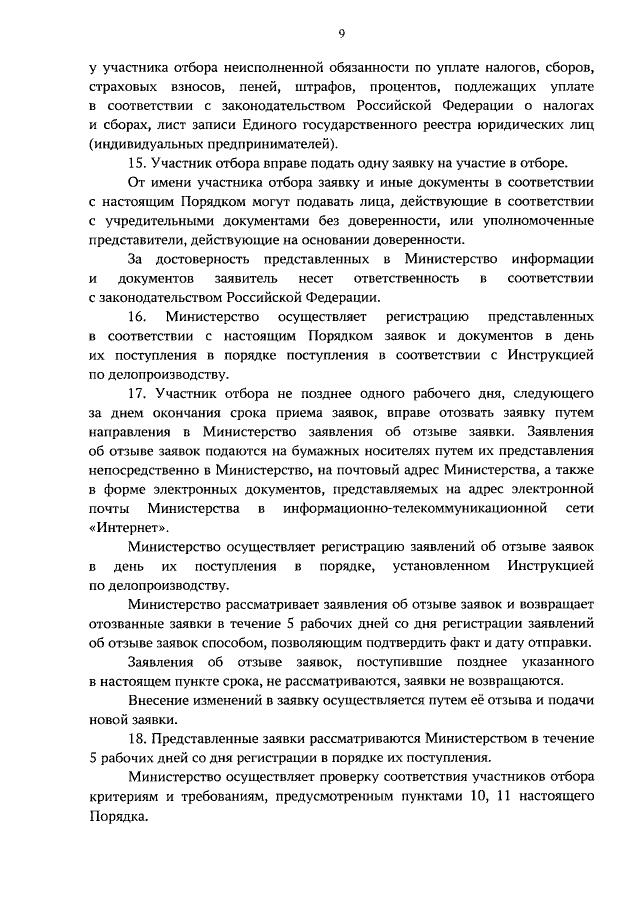 9

у участника отбора неисполненной обязанности по уплате налогов, сборов, страховых взносов, пеней, штрафов, процентов, подлежащих уплате в соответствии с законодательством Российской Федерации о налогах и сборах, лист записи Единого государственного реестра юридических лиц (индивидуальных предпринимателей).

15. Участник отбора вправе подать одну заявку на участие в отборе.

От имени участника отбора заявку и иные документы в соответствии с настоящим Порядком могут подавать лица, действующие в соответствии с учредительными документами без доверенности, или уполномоченные представители, действующие на основании доверенности.

За достоверность представленных в Министерство информации и документов заявитель несет ответственность в соответствии с законодательством Российской Федерации.

16. Министерство осуществляет регистрацию представленных в соответствии с настоящим Порядком заявок и документов в день их поступления в порядке поступления в соответствии с Инструкцией по делопроизводству.

17. Участник отбора не позднее одного рабочего дня, следующего за днем окончания срока приема заявок, вправе отозвать заявку путем направления в Министерство заявления об отзыве заявки. Заявления об отзыве заявок подаются на бумажных носителях путем их представления непосредственно в Министерство, на почтовый адрес Министерства, а также в форме электронных документов, представляемых на адрес электронной почты Министерства в информационно-телекоммуникационной сети «Интернет».

Министерство осуществляет регистрацию заявлений об отзыве заявок в день их поступления в порядке, установленном Инструкцией по делопроизводству.

Министерство рассматривает заявления об отзыве заявок и возвращает отозванные заявки в течение 5 рабочих дней со дня регистрации заявлений об отзыве заявок способом, позволяющим подтвердить факт и дату отправки.

Заявления об отзыве заявок, поступившие позднее указанного в настоящем пункте срока, не рассматриваются, заявки не возвращаются.

Внесение изменений в заявку осуществляется путем её отзыва и подачи новой заявки.

18. Представленные заявки рассматриваются Министерством в течение 5 рабочих дней со дня регистрации в порядке их поступления.

Министерство осуществляет проверку соответствия участников отбора критериям и требованиям, предусмотренным пунктами 10, 11 настоящего Порядка.